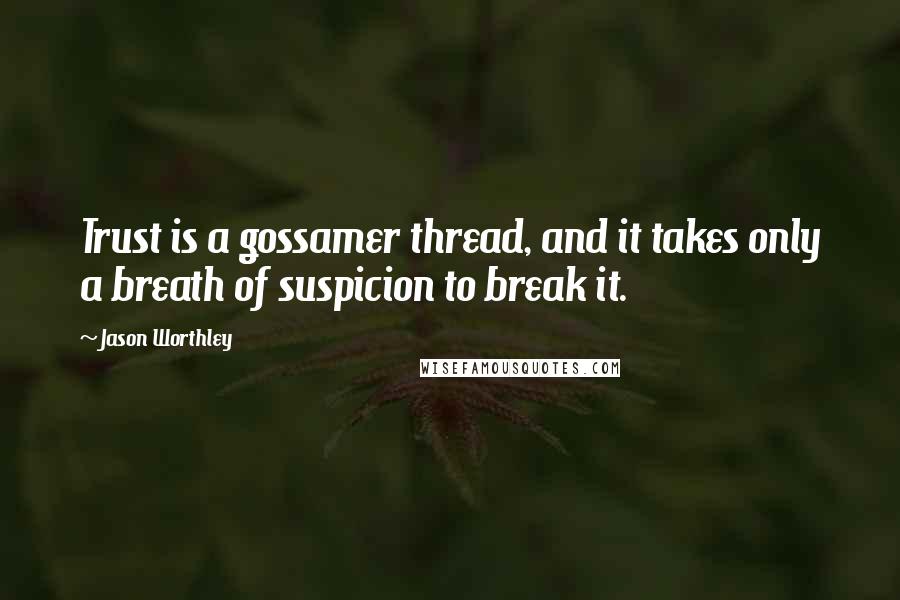 Trust is a gossamer thread, and it takes only a breath of suspicion to break it.

~Jason Worthley

WISEFAMOUSQUOTES.COM